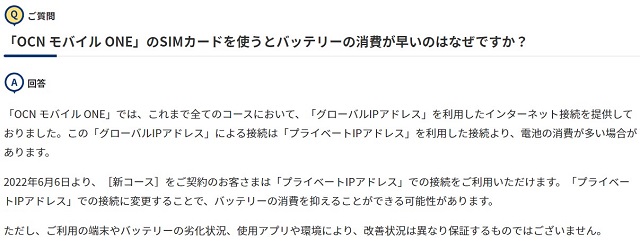 Q ご質問

「OCN モバイル ONE」のSIMカードを使うとバッテリーの消費が早いのはなぜですか？

A 回答

「OCN モバイル ONE」では、これまで全てのコースにおいて、「グローバルIPアドレス」を利用したインターネット接続を提供しておりました。この「グローバルIPアドレス」による接続は「プライベートIPアドレス」を利用した接続より、電池の消費が多い場合があります。

2022年6月6日より、［新コース］をご契約のお客さまは「プライベートIPアドレス」での接続をご利用いただけます。「プライベートIPアドレス」での接続に変更することで、バッテリーの消費を抑えることができる可能性があります。

ただし、ご利用の端末やバッテリーの劣化状況、使用アプリや環境により、改善状況は異なり保証するものではございません。